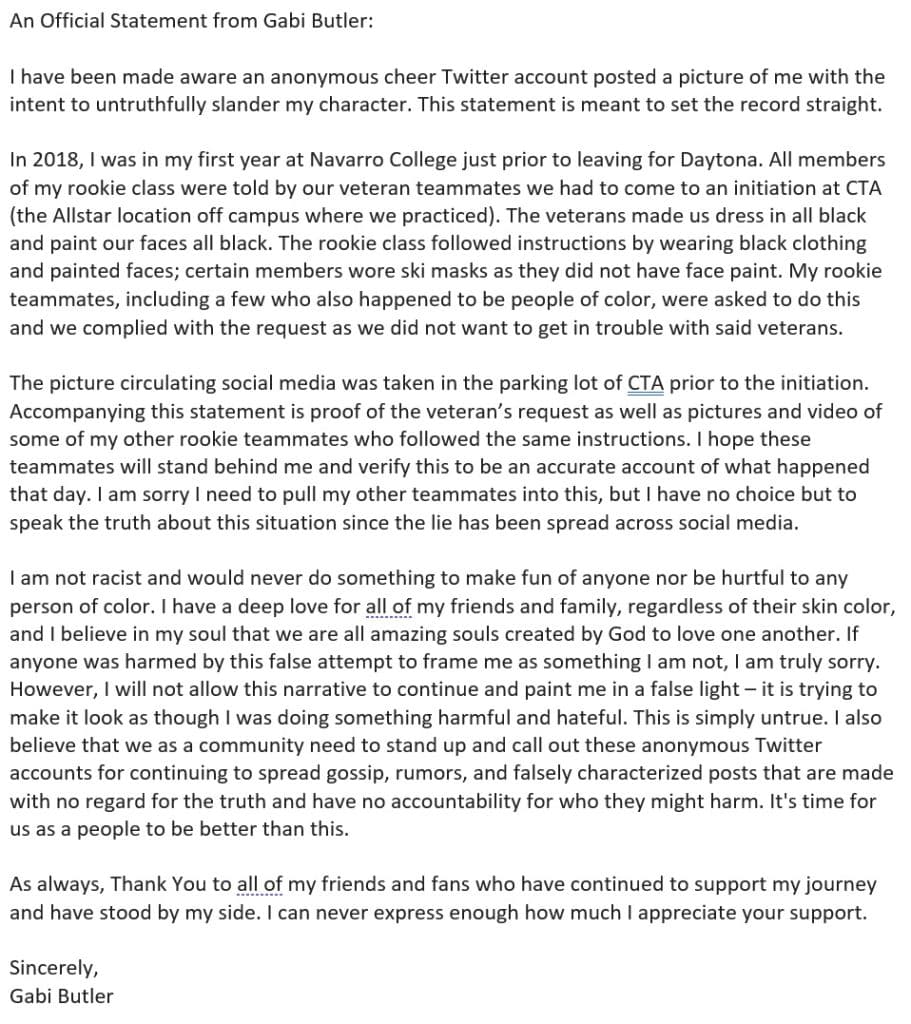 An Official Statement from Gabi Butler:

I have been made aware an anonymous cheer Twitter account posted a picture of me with the intent to untruthfully slander my character. This statement is meant to set the record straight.

In 2018, I was in my first year at Navarro College just prior to leaving for Daytona. All members of my rookie class were told by our veteran teammates we had to come to an initiation at CTA (the Allstar location off campus where we practiced). The veterans made us dress in all black and paint our faces all black. The rookie class followed instructions by wearing black clothing and painted faces; certain members wore ski masks as they did not have face paint. My rookie teammates, including a few who also happened to be people of color, were asked to do this and we complied with the request as we did not want to get in trouble with said veterans.

The picture circulating social media was taken in the parking lot of CTA prior to the initiation. Accompanying this statement is proof of the veteran's request as well as pictures and video of some of my other rookie teammates who followed the same instructions. I hope these teammates will stand behind me and verify this to be an accurate account of what happened that day. I am sorry I need to pull my other teammates into this, but I have no choice but to speak the truth about this situation since the lie has been spread across social media.

I am not racist and would never do something to make fun of anyone nor be hurtful to any person of color. I have a deep love for all of my friends and family, regardless of their skin color, and I believe in my soul that we are all amazing souls created by God to love one another. If anyone was harmed by this false attempt to frame me as something I am not, I am truly sorry. However, I will not allow this narrative to continue and paint me in a false light – it is trying to make it look as though I was doing something harmful and hateful. This is simply untrue. I also believe that we as a community need to stand up and call out these anonymous Twitter accounts for continuing to spread gossip, rumors, and falsely characterized posts that are made with no regard for the truth and have no accountability for who they might harm. It's time for us as a people to be better than this.

As always, Thank You to all of my friends and fans who have continued to support my journey and have stood by my side. I can never express enough how much I appreciate your support.

Sincerely,
Gabi Butler